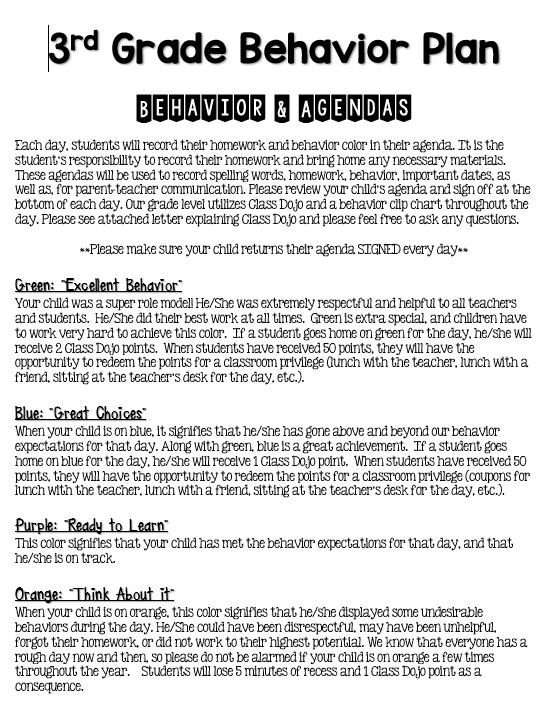 3rd Grade Behavior Plan

BEHAVIOR & AGENDAS

Each day, students will record their homework and behavior color in their agenda. It is the student's responsibility to record their homework and bring home any necessary materials. These agendas will be used to record spelling words, homework, behavior, important dates, as well as, for parent-teacher communication. Please review your child's agenda and sign off at the bottom of each day. Our grade level utilizes Class Dojo and a behavior clip chart throughout the day. Please see attached letter explaining Class Dojo and please feel free to ask any questions.

**Please make sure your child returns their agenda SIGNED every day**

Green: "Excellent Behavior"
Your child was a super role model! He/She was extremely respectful and helpful to all teachers and students. He/She did their best work at all times. Green is extra special, and children have to work very hard to achieve this color. If a student goes home on green for the day, he/she will receive 2 Class Dojo points. When students have received 50 points, they will have the opportunity to redeem the points for a classroom privilege (lunch with the teacher, lunch with a friend, sitting at the teacher's desk for the day, etc.).

Blue: "Great Choices"
When your child is on blue, it signifies that he/she has gone above and beyond our behavior expectations for that day. Along with green, blue is a great achievement. If a student goes home on blue for the day, he/she will receive 1 Class Dojo point. When students have received 50 points, they will have the opportunity to redeem the points for a classroom privilege (coupons for lunch with the teacher, lunch with a friend, sitting at the teacher's desk for the day, etc.).

Purple: "Ready to Learn"
This color signifies that your child has met the behavior expectations for that day, and that he/she is on track.

Orange: "Think About it"
When your child is on orange, this color signifies that he/she displayed some undesirable behaviors during the day. He/She could have been disrespectful, may have been unhelpful, forgot their homework, or did not work to their highest potential. We know that everyone has a rough day now and then, so please do not be alarmed if your child is on orange a few times throughout the year. Students will lose 5 minutes of recess and 1 Class Dojo point as a consequence.